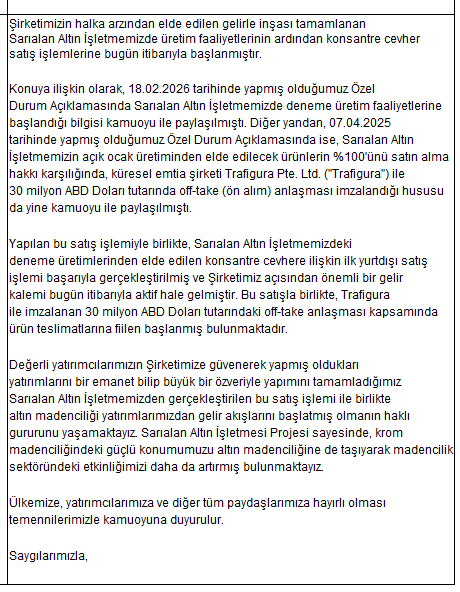 Şirketimizin halka arzından elde edilen gelirle inşası tamamlanan Sarıalan Altın İşletmemizde üretim faaliyetlerinin ardından konsantre cevher satış işlemlerine bugün itibarıyla başlanmıştır.

Konuya ilişkin olarak, 18.02.2026 tarihinde yapmış olduğumuz Özel Durum Açıklamasında Sarıalan Altın İşletmemizde deneme üretim faaliyetlerine başlandığı bilgisi kamuoyu ile paylaşılmıştı. Diğer yandan, 07.04.2025 tarihinde yapmış olduğumuz Özel Durum Açıklamasında ise, Sarıalan Altın İşletmemizin açık ocak üretiminden elde edilecek ürünlerin %100'ünü satın alma hakkı karşılığında, küresel emtia şirketi Trafigura Pte. Ltd. ("Trafigura") ile 30 milyon ABD Doları tutarında off-take (ön alım) anlaşması imzalandığı hususu da yine kamuoyu ile paylaşılmıştı.

Yapılan bu satış işlemiyle birlikte, Sarıalan Altın İşletmemizdeki deneme üretimlerinden elde edilen konsantre cevhere ilişkin ilk yurtdışı satış işlemi başarıyla gerçekleştirilmiş ve Şirketimiz açısından önemli bir gelir kalemi bugün itibarıyla aktif hale gelmiştir. Bu satışla birlikte, Trafigura ile imzalanan 30 milyon ABD Doları tutarındaki off-take anlaşması kapsamında ürün teslimatlarına fiilen başlanmış bulunmaktadır.

Değerli yatırımcılarımızın Şirketimize güvenerek yapmış oldukları yatırımlarını bir emanet bilip büyük bir özveriyle yapımını tamamladığımız Sarıalan Altın İşletmemizden gerçekleştirilen bu satış işlemi ile birlikte altın madenciliği yatırımlarımızdan gelir akışlarını başlatmış olmanın haklı gururunu yaşamaktayız. Sarıalan Altın İşletmesi Projesi sayesinde, krom madenciliğindeki güçlü konumumuzu altın madenciliğine de taşıyarak madencilik sektöründeki etkinliğimizi daha da artırmış bulunmaktayız.

Ülkemize, yatırımcılarımıza ve diğer tüm paydaşlarımıza hayırlı olması temennilerimizle kamuoyuna duyurulur.

Saygılarımızla,